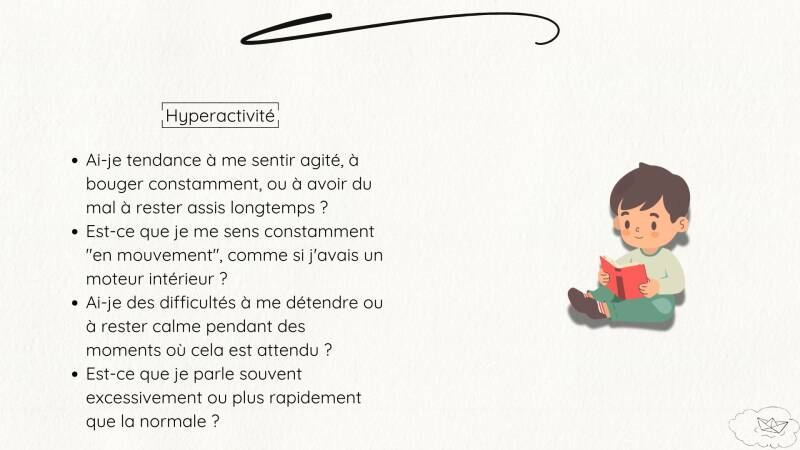 Hyperactivité

• Ai-je tendance à me sentir agité, à bouger constamment, ou à avoir du mal à rester assis longtemps ?
• Est-ce que je me sens constamment "en mouvement", comme si j'avais un moteur intérieur ?
• Ai-je des difficultés à me détendre ou à rester calme pendant des moments où cela est attendu ?
• Est-ce que je parle souvent excessivement ou plus rapidement que la normale ?